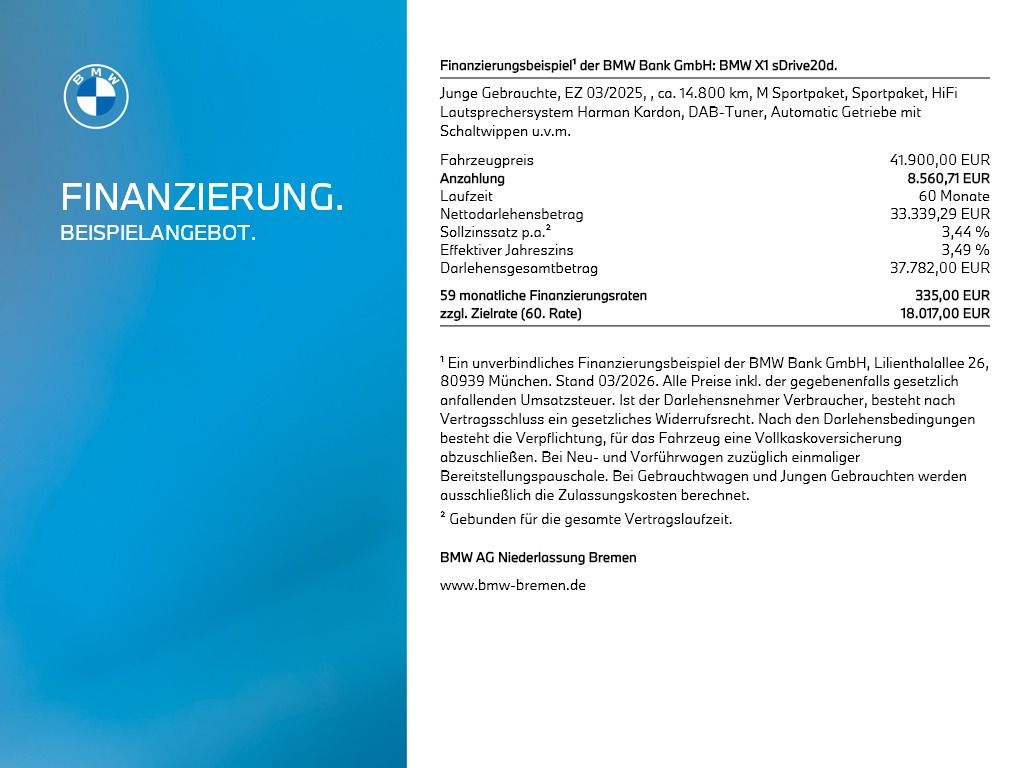 BMW

FINANZIERUNG.
BEISPIELANGEBOT.

Finanzierungsbeispiel¹ der BMW Bank GmbH: BMW X1 sDrive20d.

Junge Gebrauchte, EZ 03/2025, , ca. 14.800 km, M Sportpaket, Sportpaket, HiFi Lautsprechersystem Harman Kardon, DAB-Tuner, Automatic Getriebe mit Schaltwippen u.v.m.

| | |
|---|---|
| Fahrzeugpreis | 41.900,00 EUR |
| Anzahlung | 8.560,71 EUR |
| Laufzeit | 60 Monate |
| Nettodarlehensbetrag | 33.339,29 EUR |
| Sollzinssatz p.a.² | 3,44 % |
| Effektiver Jahreszins | 3,49 % |
| Darlehensgesamtbetrag | 37.782,00 EUR |
| 59 monatliche Finanzierungsraten | 335,00 EUR |
| zzgl. Zielrate (60. Rate) | 18.017,00 EUR |

¹ Ein unverbindliches Finanzierungsbeispiel der BMW Bank GmbH, Lilienthalallee 26, 80939 München. Stand 03/2026. Alle Preise inkl. der gegebenenfalls gesetzlich anfallenden Umsatzsteuer. Ist der Darlehensnehmer Verbraucher, besteht nach Vertragsschluss ein gesetzliches Widerrufsrecht. Nach den Darlehensbedingungen besteht die Verpflichtung, für das Fahrzeug eine Vollkaskoversicherung abzuschließen. Bei Neu- und Vorführwagen zuzüglich einmaliger Bereitstellungspauschale. Bei Gebrauchtwagen und Jungen Gebrauchten werden ausschließlich die Zulassungskosten berechnet.
² Gebunden für die gesamte Vertragslaufzeit.

BMW AG Niederlassung Bremen

www.bmw-bremen.de